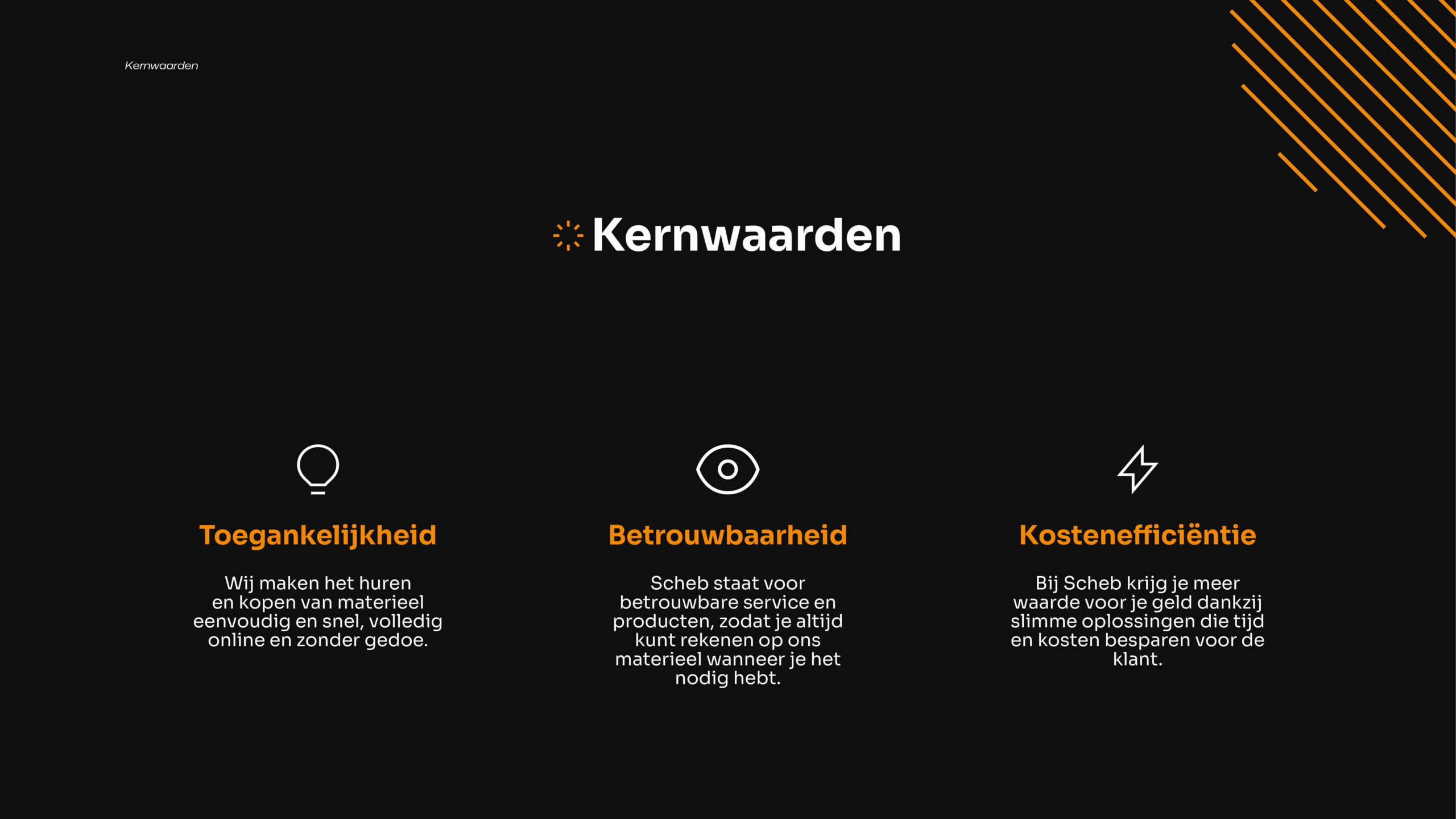 Kernwaarden

Kernwaarden

Toegankelijkheid

Wij maken het huren en kopen van materieel eenvoudig en snel, volledig online en zonder gedoe.

Betrouwbaarheid

Scheb staat voor betrouwbare service en producten, zodat je altijd kunt rekenen op ons materieel wanneer je het nodig hebt.

Kostenefficiëntie

Bij Scheb krijg je meer waarde voor je geld dankzij slimme oplossingen die tijd en kosten besparen voor de klant.